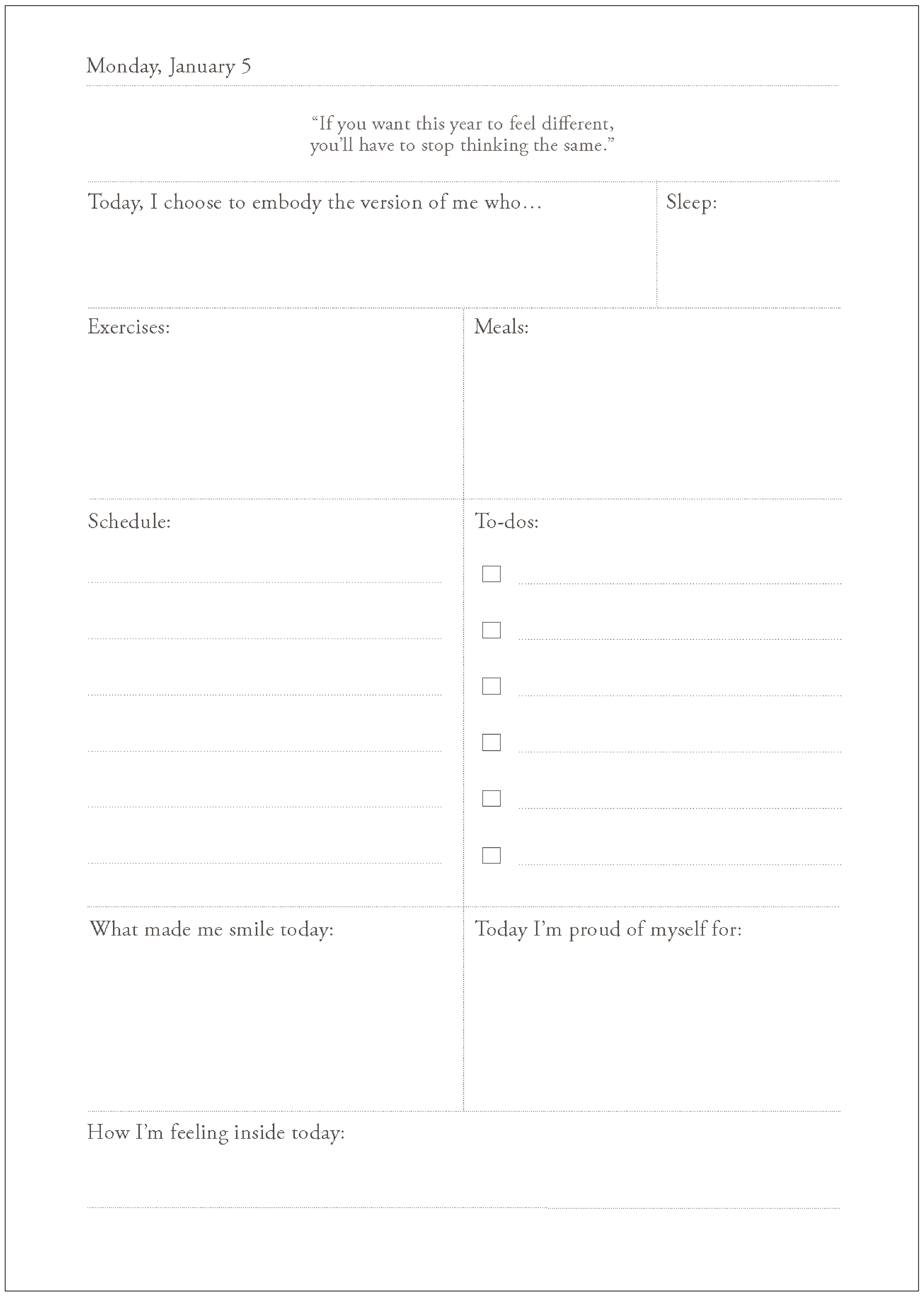 Monday, January 5

“If you want this year to feel different, you’ll have to stop thinking the same.”

Today, I choose to embody the version of me who…

Sleep:

Exercises:

Meals:

Schedule:

To-dos:

What made me smile today:

Today I’m proud of myself for:

How I’m feeling inside today: